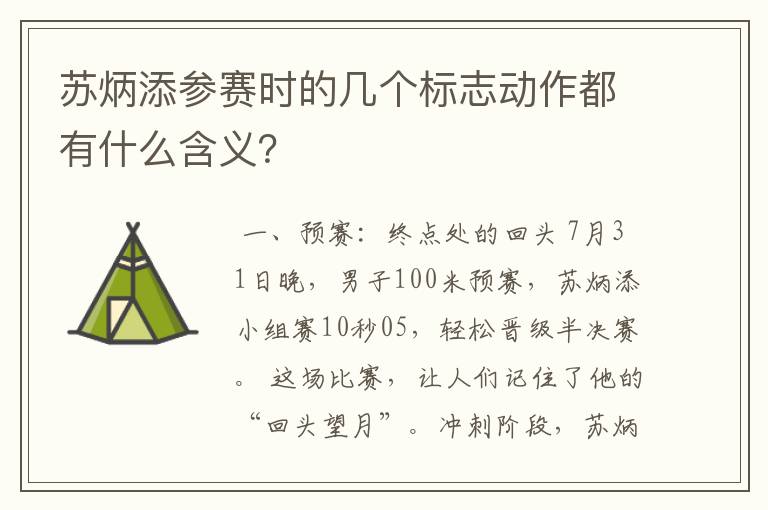 苏炳添参赛时的几个标志动作都有什么含义?

一、预赛：终点处的回头 7月31日晚，男子100米预赛，苏炳添小组赛10秒05，轻松晋级半决赛。 这场比赛，让人们记住了他的“回头望月”。冲刺阶段，苏炳